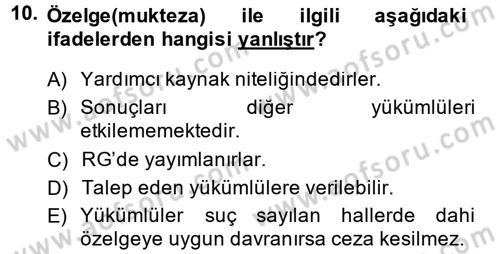 10. Özelge(mukteza) ile ilgili aşağıdaki ifadelerden hangisi yanlıştır?

A) Yardımcı kaynak niteliğindedirler.

B) Sonuçları diğer yükümlüleri etkilememektedir.

C) RG'de yayımlanırlar.

D) Talep eden yükümlülere verilebilir.

E) Yükümlüler suç sayılan hallerde dahi özelgeye uygun davranırsa ceza kesilmez.

www.aofsoru.com